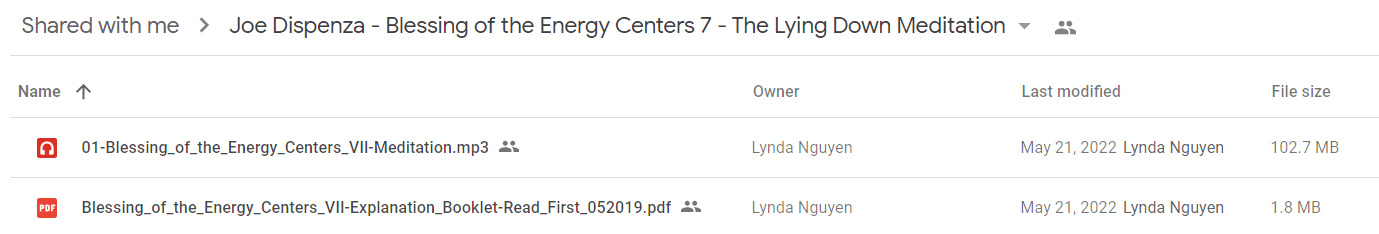 Shared with me > Joe Dispenza - Blessing of the Energy Centers 7 - The Lying Down Meditation

| Name ↑ | Owner | Last modified | File size |
|---|---|---|---|
| 01-Blessing_of_the_Energy_Centers_VII-Meditation.mp3 | Lynda Nguyen | May 21, 2022 Lynda Nguyen | 102.7 MB |
| PDF Blessing_of_the_Energy_Centers_VII-Explanation_Booklet-Read_First_052019.pdf | Lynda Nguyen | May 21, 2022 Lynda Nguyen | 1.8 MB |